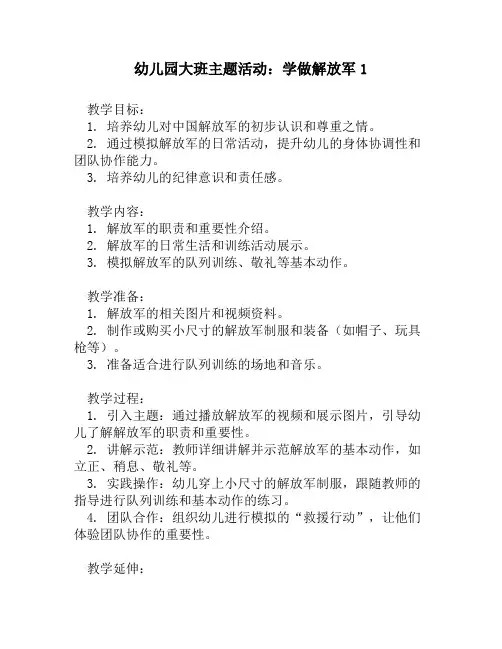 幼儿园大班主题活动：学做解放军 1

教学目标：
1. 培养幼儿对中国解放军的初步认识和尊重之情。
2. 通过模拟解放军的日常活动，提升幼儿的身体协调性和团队协作能力。
3. 培养幼儿的纪律意识和责任感。

教学内容：
1. 解放军的职责和重要性介绍。
2. 解放军的日常生活和训练活动展示。
3. 模拟解放军的队列训练、敬礼等基本动作。

教学准备：
1. 解放军的相关图片和视频资料。
2. 制作或购买小尺寸的解放军制服和装备（如帽子、玩具枪等）。
3. 准备适合进行队列训练的场地和音乐。

教学过程：
1. 引入主题：通过播放解放军的视频和展示图片，引导幼儿了解解放军的职责和重要性。
2. 讲解示范：教师详细讲解并示范解放军的基本动作，如立正、稍息、敬礼等。
3. 实践操作：幼儿穿上小尺寸的解放军制服，跟随教师的指导进行队列训练和基本动作的练习。
4. 团队合作：组织幼儿进行模拟的“救援行动”，让他们体验团队协作的重要性。

教学延伸：